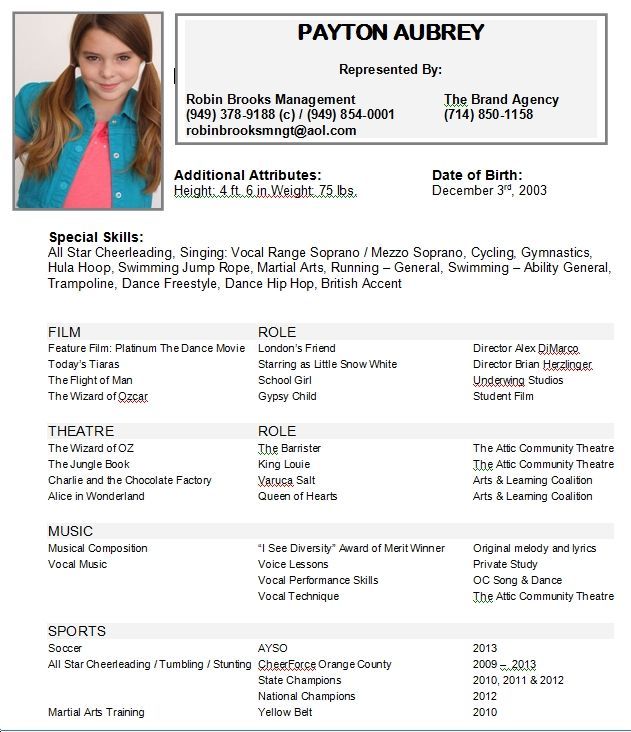 PAYTON AUBREY

Represented By:

Robin Brooks Management
(949) 378-9188 (c) / (949) 854-0001
robinbrooksmngt@aol.com

The Brand Agency
(714) 850-1158

Additional Attributes:
Height: 4 ft. 6 in Weight: 75 lbs.

Date of Birth:
December 3$^{rd}$, 2003

Special Skills:
All Star Cheerleading, Singing: Vocal Range Soprano / Mezzo Soprano, Cycling, Gymnastics, Hula Hoop, Swimming Jump Rope, Martial Arts, Running – General, Swimming – Ability General, Trampoline, Dance Freestyle, Dance Hip Hop, British Accent

| FILM | ROLE | |
|---|---|---|
| Feature Film: Platinum The Dance Movie | London's Friend | Director Alex DiMarco |
| Today's Tiaras | Starring as Little Snow White | Director Brian Herzlinger |
| The Flight of Man | School Girl | Underwing Studios |
| The Wizard of Ozcar | Gypsy Child | Student Film |

| THEATRE | ROLE | |
|---|---|---|
| The Wizard of OZ | The Barrister | The Attic Community Theatre |
| The Jungle Book | King Louie | The Attic Community Theatre |
| Charlie and the Chocolate Factory | Varuca Salt | Arts & Learning Coalition |
| Alice in Wonderland | Queen of Hearts | Arts & Learning Coalition |

| MUSIC | | |
|---|---|---|
| Musical Composition | "I See Diversity" Award of Merit Winner | Original melody and lyrics |
| Vocal Music | Voice Lessons | Private Study |
| | Vocal Performance Skills | OC Song & Dance |
| | Vocal Technique | The Attic Community Theatre |

| SPORTS | | |
|---|---|---|
| Soccer | AYSO | 2013 |
| All Star Cheerleading / Tumbling / Stunting | CheerForce Orange County | 2009 – 2013 |
| | State Champions | 2010, 2011 & 2012 |
| | National Champions | 2012 |
| Martial Arts Training | Yellow Belt | 2010 |